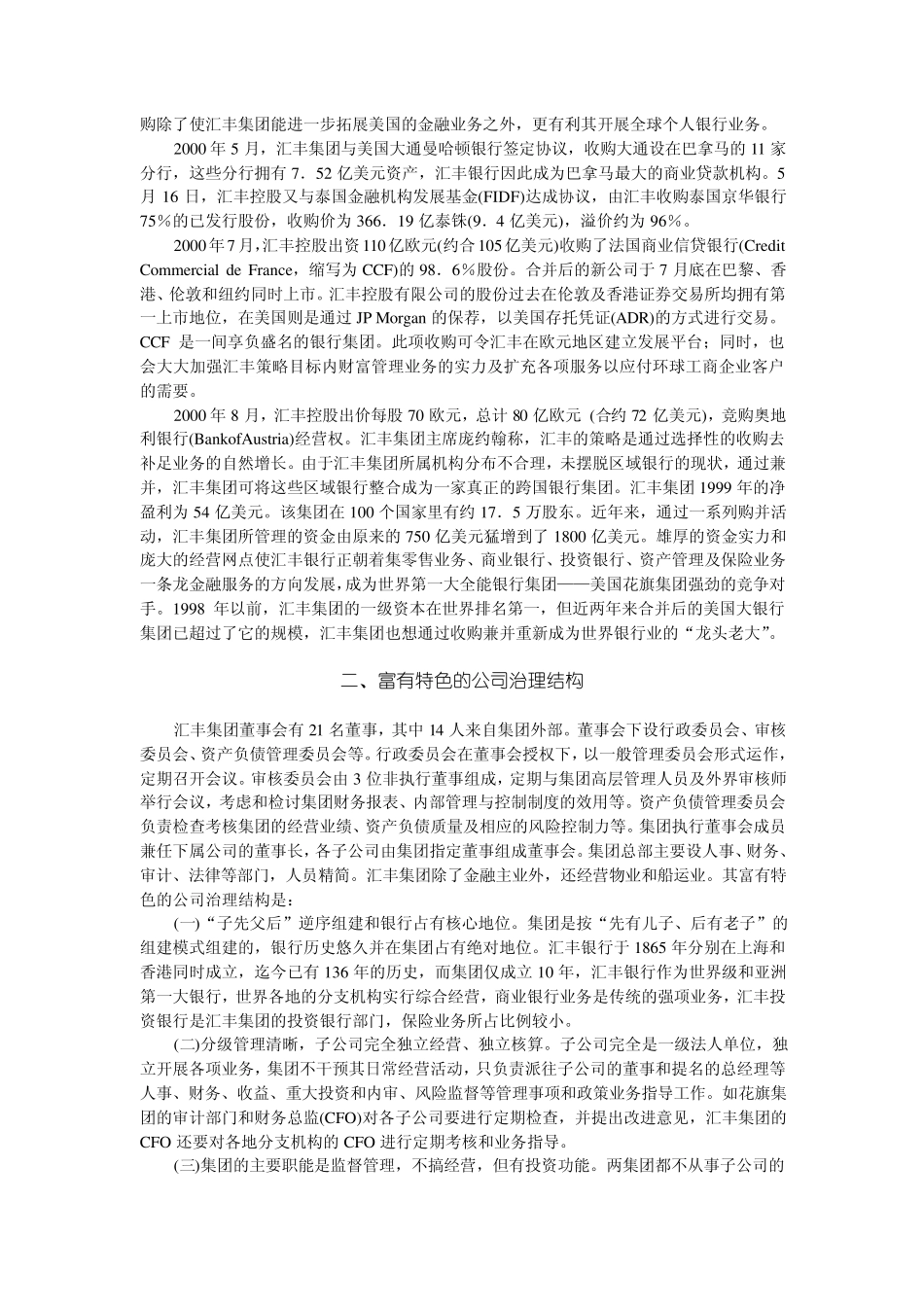 购除了使汇丰集团能进一步拓展美国的金融业务之外，更有利其开展全球个人银行业务。

2000 年 5 月，汇丰集团与美国大通曼哈顿银行签定协议，收购大通设在巴拿马的 11 家分行，这些分行拥有 7．52 亿美元资产，汇丰银行因此成为巴拿马最大的商业贷款机构。5 月 16 日，汇丰控股又与泰国金融机构发展基金(FIDF)达成协议，由汇丰收购泰国京华银行 75％的已发行股份，收购价为 366．19 亿泰铢(9．4 亿美元)，溢价约为 96％。

2000 年 7 月，汇丰控股出资 110 亿欧元(约合 105 亿美元)收购了法国商业信贷银行(Credit Commercial de France，缩写为 CCF)的 98．6％股份。合并后的新公司于 7 月底在巴黎、香港、伦敦和纽约同时上市。汇丰控股有限公司的股份过去在伦敦及香港证券交易所均拥有第一上市地位，在美国则是通过 JP Morgan 的保荐，以美国存托凭证(ADR)的方式进行交易。CCF 是一间享负盛名的银行集团。此项收购可令汇丰在欧元地区建立发展平台；同时，也会大大加强汇丰策略目标内财富管理业务的实力及扩充各项服务以应付环球工商企业客户的需要。

2000 年 8 月，汇丰控股出价每股 70 欧元，总计 80 亿欧元 (合约 72 亿美元)，竞购奥地利银行(BankofAustria)经营权。汇丰集团主席庞约翰称，汇丰的策略是通过选择性的收购去补足业务的自然增长。由于汇丰集团所属机构分布不合理，未摆脱区域银行的现状，通过兼并，汇丰集团可将这些区域银行整合成为一家真正的跨国银行集团。汇丰集团 1999 年的净盈利为 54 亿美元。该集团在 100 个国家里有约 17．5 万股东。近年来，通过一系列购并活动，汇丰集团所管理的资金由原来的 750 亿美元猛增到了 1800 亿美元。雄厚的资金实力和庞大的经营网点使汇丰银行正朝着集零售业务、商业银行、投资银行、资产管理及保险业务一条龙金融服务的方向发展，成为世界第一大全能银行集团——美国花旗集团强劲的竞争对手。1998 年以前，汇丰集团的一级资本在世界排名第一，但近两年来合并后的美国大银行集团已超过了它的规模，汇丰集团也想通过收购兼并重新成为世界银行业的“龙头老大”。

二、富有特色的公司治理结构

汇丰集团董事会有 21 名董事，其中 14 人来自集团外部。董事会下设行政委员会、审核委员会、资产负债管理委员会等。行政委员会在董事会授权下，以一般管理委员会形式运作，定期召开会议。审核委员会由 3 位非执行董事组成，定期与集团高层管理人员及外界审核师举行会议，考虑和检讨集团财务报表、内部管理与控制制度的效用等。资产负债管理委员会负责检查考核集团的经营业绩、资产负债质量及相应的风险控制力等。集团执行董事会成员兼任下属公司的董事长，各子公司由集团指定董事组成董事会。集团总部主要设人事、财务、审计、法律等部门，人员精简。汇丰集团除了金融主业外，还经营物业和船运业。其富有特色的公司治理结构是：

(一)“子先父后”逆序组建和银行占有核心地位。集团是按“先有儿子、后有老子”的组建模式组建的，银行历史悠久并在集团占有绝对地位。汇丰银行于 1865 年分别在上海和香港同时成立，迄今已有 136 年的历史，而集团仅成立 10 年，汇丰银行作为世界级和亚洲第一大银行，世界各地的分支机构实行综合经营，商业银行业务是传统的强项业务，汇丰投资银行是汇丰集团的投资银行部门，保险业务所占比例较小。

(二)分级管理清晰，子公司完全独立经营、独立核算。子公司完全是一级法人单位，独立开展各项业务，集团不干预其日常经营活动，只负责派往子公司的董事和提名的总经理等人事、财务、收益、重大投资和内审、风险监督等管理事项和政策业务指导工作。如花旗集团的审计部门和财务总监(CFO)对各子公司要进行定期检查，并提出改进意见，汇丰集团的 CFO 还要对各地分支机构的 CFO 进行定期考核和业务指导。

(三)集团的主要职能是监督管理，不搞经营，但有投资功能。两集团都不从事子公司的